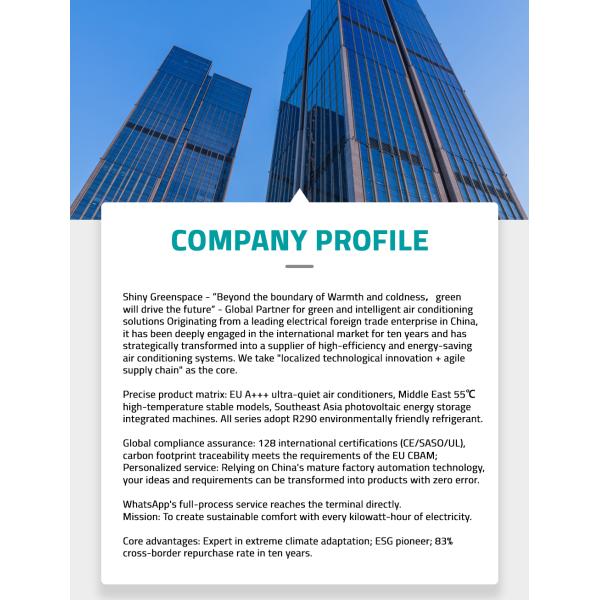 COMPANY PROFILE

Shiny Greenspace - "Beyond the boundary of Warmth and coldness， green will drive the future" - Global Partner for green and intelligent air conditioning solutions Originating from a leading electrical foreign trade enterprise in China, it has been deeply engaged in the international market for ten years and has strategically transformed into a supplier of high-efficiency and energy-saving air conditioning systems. We take "localized technological innovation + agile supply chain" as the core.

Precise product matrix: EU A+++ ultra-quiet air conditioners, Middle East 55℃ high-temperature stable models, Southeast Asia photovoltaic energy storage integrated machines. All series adopt R290 environmentally friendly refrigerant.

Global compliance assurance: 128 international certifications (CE/SASO/UL), carbon footprint traceability meets the requirements of the EU CBAM; Personalized service: Relying on China's mature factory automation technology, your ideas and requirements can be transformed into products with zero error.

WhatsApp's full-process service reaches the terminal directly.
Mission: To create sustainable comfort with every kilowatt-hour of electricity.

Core advantages: Expert in extreme climate adaptation; ESG pioneer; 83% cross-border repurchase rate in ten years.